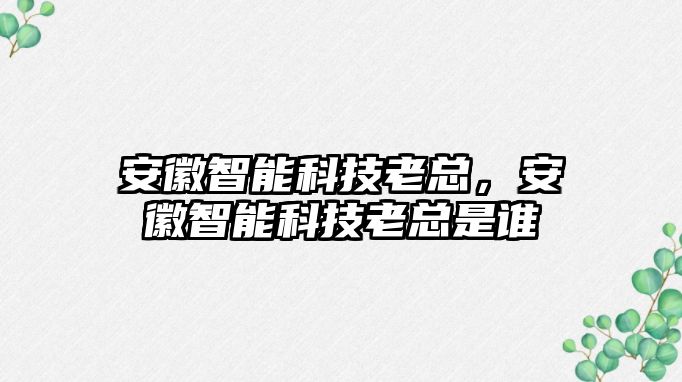 安徽智能科技老总，安徽智能科技老总是谁